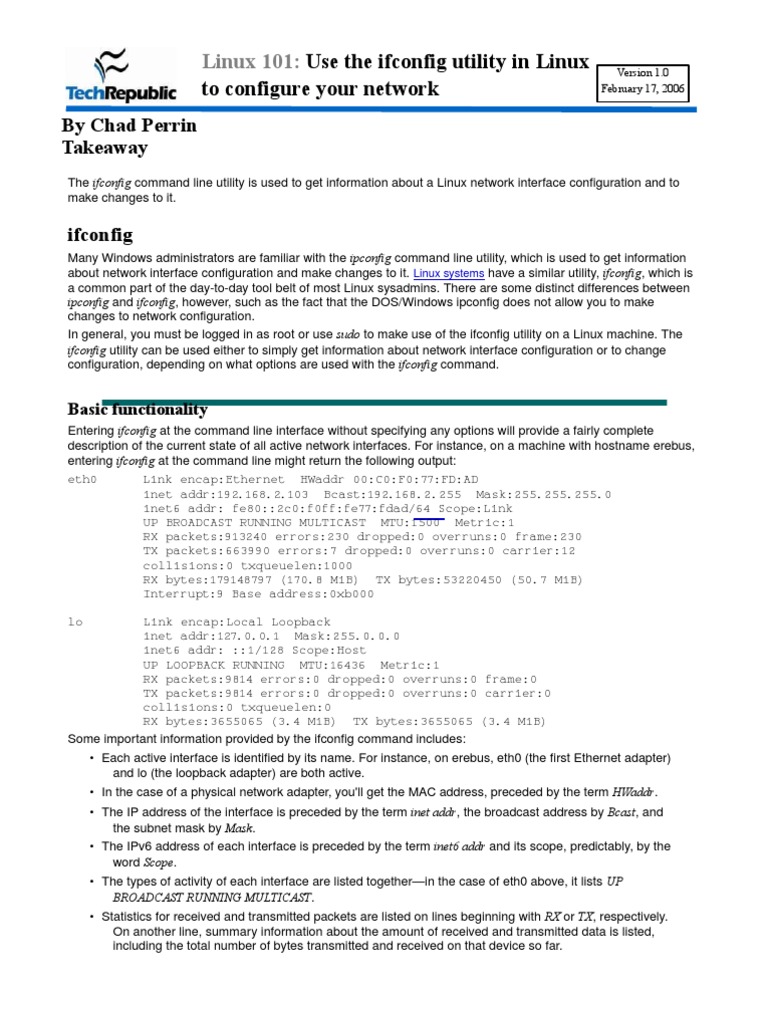 TechRepublic

Linux 101: Use the ifconfig utility in Linux to configure your network

Version 1.0
February 17, 2006

By Chad Perrin
Takeaway

The ifconfig command line utility is used to get information about a Linux network interface configuration and to make changes to it.

ifconfig

Many Windows administrators are familiar with the ipconfig command line utility, which is used to get information about network interface configuration and make changes to it. Linux systems have a similar utility, ifconfig, which is a common part of the day-to-day tool belt of most Linux sysadmins. There are some distinct differences between ipconfig and ifconfig, however, such as the fact that the DOS/Windows ipconfig does not allow you to make changes to network configuration.

In general, you must be logged in as root or use sudo to make use of the ifconfig utility on a Linux machine. The ifconfig utility can be used either to simply get information about network interface configuration or to change configuration, depending on what options are used with the ifconfig command.

Basic functionality

Entering ifconfig at the command line interface without specifying any options will provide a fairly complete description of the current state of all active network interfaces. For instance, on a machine with hostname erebus, entering ifconfig at the command line might return the following output:

eth0      Link encap:Ethernet  HWaddr 00:C0:F0:77:FD:AD
          inet addr:192.168.2.103  Bcast:192.168.2.255  Mask:255.255.255.0
          inet6 addr: fe80::2c0:f0ff:fe77:fdad/64 Scope:Link
          UP BROADCAST RUNNING MULTICAST  MTU:1500  Metric:1
          RX packets:913240 errors:230 dropped:0 overruns:0 frame:230
          TX packets:663990 errors:7 dropped:0 overruns:0 carrier:12
          collisions:0 txqueuelen:1000
          RX bytes:179148797 (170.8 MiB)  TX bytes:53220450 (50.7 MiB)
          Interrupt:9 Base address:0xb000

lo        Link encap:Local Loopback
          inet addr:127.0.0.1  Mask:255.0.0.0
          inet6 addr: ::1/128 Scope:Host
          UP LOOPBACK RUNNING  MTU:16436  Metric:1
          RX packets:9814 errors:0 dropped:0 overruns:0 frame:0
          TX packets:9814 errors:0 dropped:0 overruns:0 carrier:0
          collisions:0 txqueuelen:0
          RX bytes:3655065 (3.4 MiB)  TX bytes:3655065 (3.4 MiB)

Some important information provided by the ifconfig command includes:

• Each active interface is identified by its name. For instance, on erebus, eth0 (the first Ethernet adapter) and lo (the loopback adapter) are both active.
• In the case of a physical network adapter, you'll get the MAC address, preceded by the term HWaddr.
• The IP address of the interface is preceded by the term inet addr, the broadcast address by Bcast, and the subnet mask by Mask.
• The IPv6 address of each interface is preceded by the term inet6 addr and its scope, predictably, by the word Scope.
• The types of activity of each interface are listed together—in the case of eth0 above, it lists UP BROADCAST RUNNING MULTICAST.
• Statistics for received and transmitted packets are listed on lines beginning with RX or TX, respectively. On another line, summary information about the amount of received and transmitted data is listed, including the total number of bytes transmitted and received on that device so far.